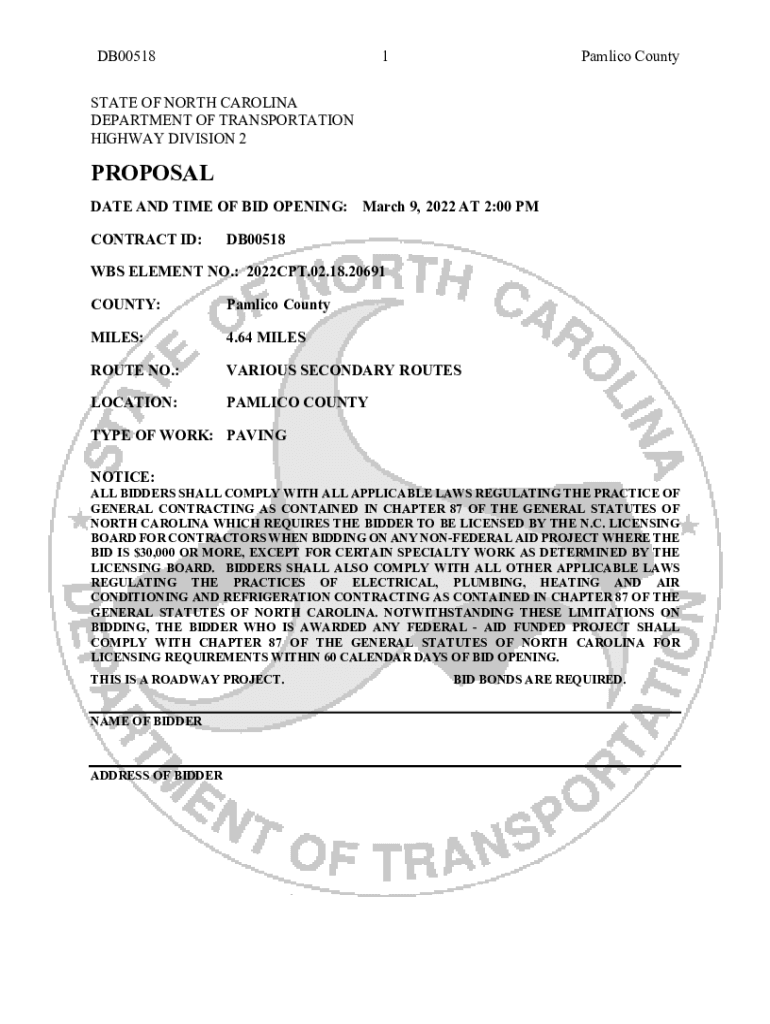 DB00518 1 Pamlico County

STATE OF NORTH CAROLINA
DEPARTMENT OF TRANSPORTATION
HIGHWAY DIVISION 2

PROPOSAL

DATE AND TIME OF BID OPENING: March 9, 2022 AT 2:00 PM

CONTRACT ID: DB00518

WBS ELEMENT NO.: 2022CPT.02.18.20691

COUNTY: Pamlico County

MILES: 4.64 MILES

ROUTE NO.: VARIOUS SECONDARY ROUTES

LOCATION: PAMLICO COUNTY

TYPE OF WORK: PAVING

NOTICE:
ALL BIDDERS SHALL COMPLY WITH ALL APPLICABLE LAWS REGULATING THE PRACTICE OF GENERAL CONTRACTING AS CONTAINED IN CHAPTER 87 OF THE GENERAL STATUTES OF NORTH CAROLINA WHICH REQUIRES THE BIDDER TO BE LICENSED BY THE N.C. LICENSING BOARD FOR CONTRACTORS WHEN BIDDING ON ANY NON-FEDERAL AID PROJECT WHERE THE BID IS $30,000 OR MORE, EXCEPT FOR CERTAIN SPECIALTY WORK AS DETERMINED BY THE LICENSING BOARD. BIDDERS SHALL ALSO COMPLY WITH ALL OTHER APPLICABLE LAWS REGULATING THE PRACTICES OF ELECTRICAL, PLUMBING, HEATING AND AIR CONDITIONING AND REFRIGERATION CONTRACTING AS CONTAINED IN CHAPTER 87 OF THE GENERAL STATUTES OF NORTH CAROLINA. NOTWITHSTANDING THESE LIMITATIONS ON BIDDING, THE BIDDER WHO IS AWARDED ANY FEDERAL - AID FUNDED PROJECT SHALL COMPLY WITH CHAPTER 87 OF THE GENERAL STATUTES OF NORTH CAROLINA FOR LICENSING REQUIREMENTS WITHIN 60 CALENDAR DAYS OF BID OPENING.

THIS IS A ROADWAY PROJECT. BID BONDS ARE REQUIRED.

NAME OF BIDDER

ADDRESS OF BIDDER

STATE OF NORTH CAROLINA DEPARTMENT OF TRANSPORTATION